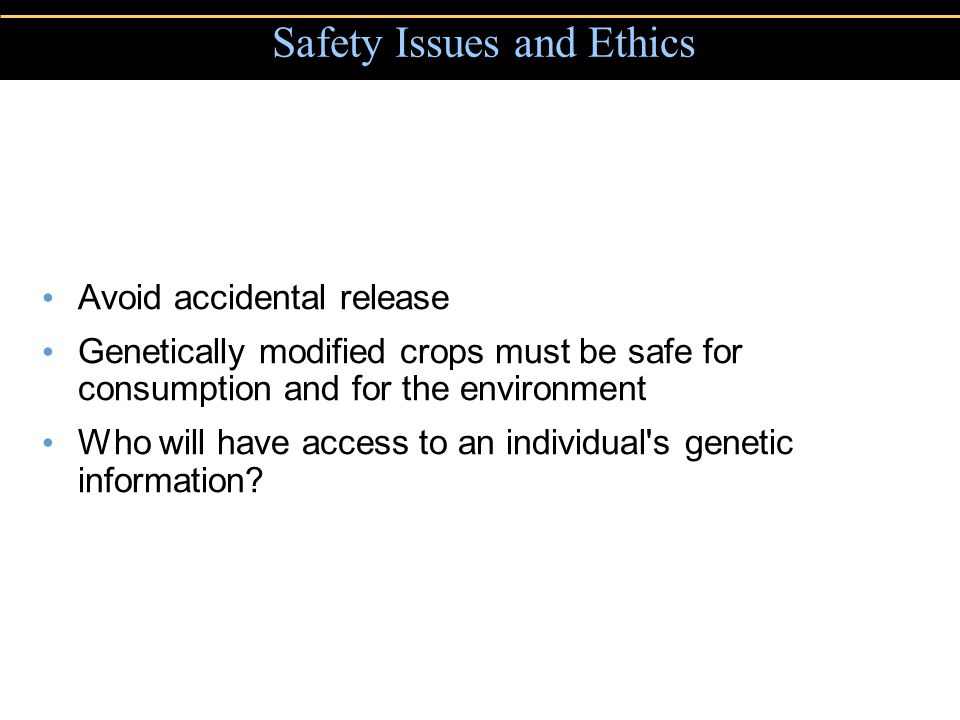 Safety Issues and Ethics

• Avoid accidental release
• Genetically modified crops must be safe for consumption and for the environment
• Who will have access to an individual's genetic information?